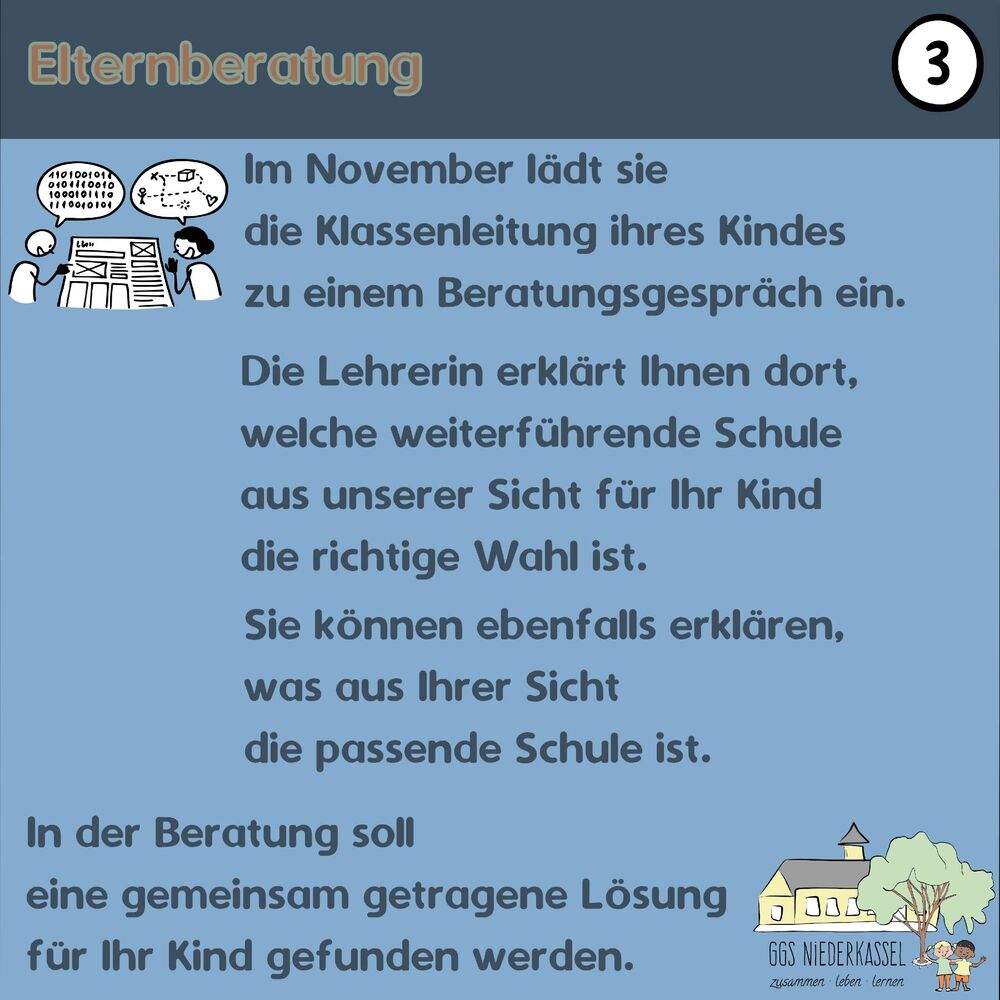 Elternberatung

3

Im November lädt sie
die Klassenleitung ihres Kindes
zu einem Beratungsgespräch ein.

Die Lehrerin erklärt Ihnen dort,
welche weiterführende Schule
aus unserer Sicht für Ihr Kind
die richtige Wahl ist.

Sie können ebenfalls erklären,
was aus Ihrer Sicht
die passende Schule ist.

In der Beratung soll
eine gemeinsam getragene Lösung
für Ihr Kind gefunden werden.

GGS NIEDERKASSEL
zusammen · leben · lernen